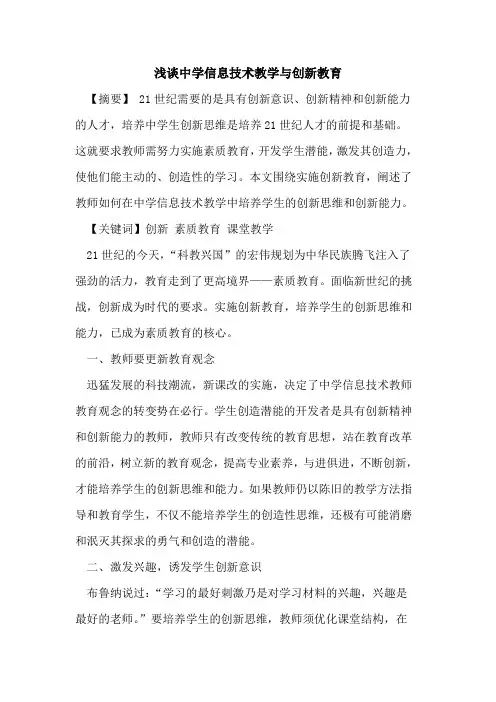 浅谈中学信息技术教学与创新教育

【摘要】 21世纪需要的是具有创新意识、创新精神和创新能力的人才，培养中学生创新思维是培养21世纪人才的前提和基础。这就要求教师需努力实施素质教育，开发学生潜能，激发其创造力，使他们能主动的、创造性的学习。本文围绕实施创新教育，阐述了教师如何在中学信息技术教学中培养学生的创新思维和创新能力。

【关键词】创新 素质教育 课堂教学

21世纪的今天，“科教兴国”的宏伟规划为中华民族腾飞注入了强劲的活力，教育走到了更高境界——素质教育。面临新世纪的挑战，创新成为时代的要求。实施创新教育，培养学生的创新思维和能力，已成为素质教育的核心。

一、教师要更新教育观念

迅猛发展的科技潮流，新课改的实施，决定了中学信息技术教师教育观念的转变势在必行。学生创造潜能的开发者是具有创新精神和创新能力的教师，教师只有改变传统的教育思想，站在教育改革的前沿，树立新的教育观念，提高专业素养，与进俱进，不断创新，才能培养学生的创新思维和能力。如果教师仍以陈旧的教学方法指导和教育学生，不仅不能培养学生的创造性思维，还极有可能消磨和泯灭其探求的勇气和创造的潜能。

二、激发兴趣，诱发学生创新意识

布鲁纳说过：“学习的最好刺激乃是对学习材料的兴趣，兴趣是最好的老师。”要培养学生的创新思维，教师须优化课堂结构，在